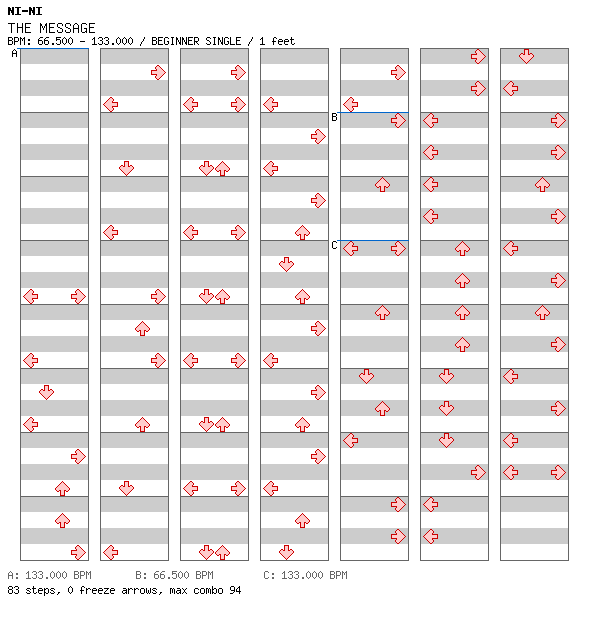 NI-NI
THE MESSAGE
BPM: 66.500 - 133.000 / BEGINNER SINGLE / 1 feet

A

B

C

A: 133.000 BPM B: 66.500 BPM C: 133.000 BPM
83 steps, 0 freeze arrows, max combo 94